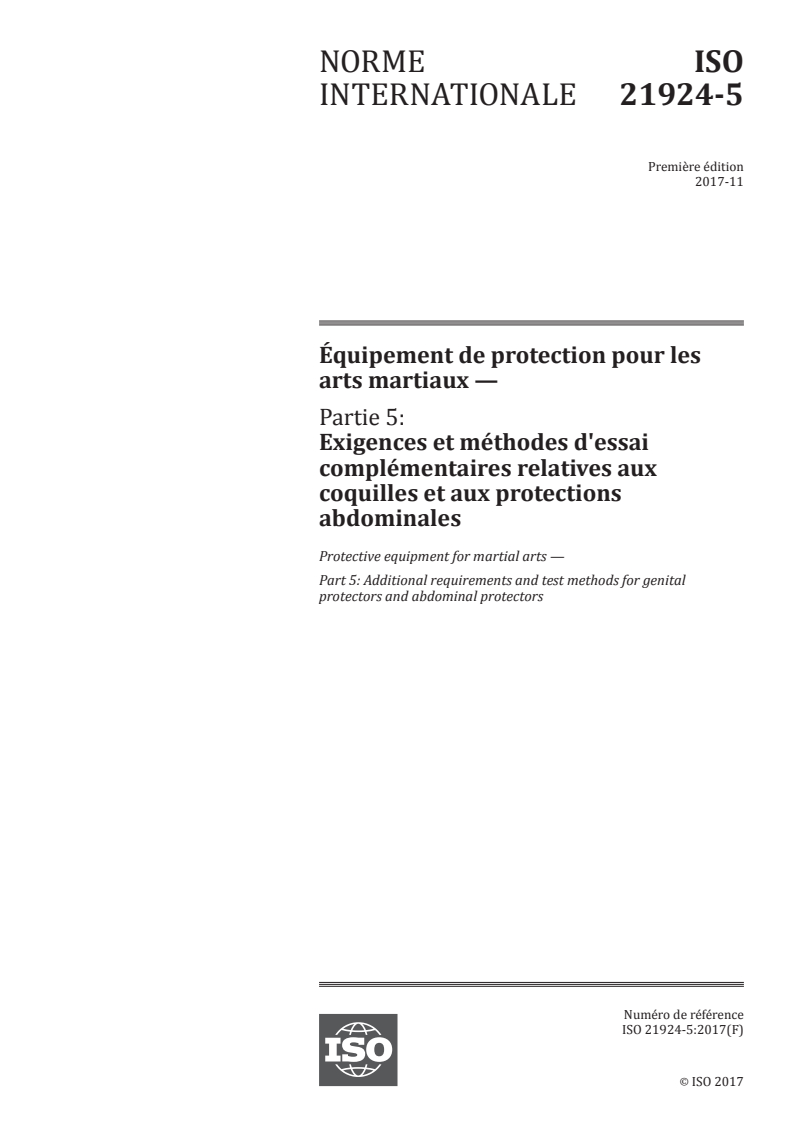 NORME INTERNATIONALE

ISO 21924-5

Première édition
2017-11

Équipement de protection pour les arts martiaux —

Partie 5:
Exigences et méthodes d'essai complémentaires relatives aux coquilles et aux protections abdominales

Protective equipment for martial arts —

Part 5: Additional requirements and test methods for genital protectors and abdominal protectors

ISO

Numéro de référence
ISO 21924-5:2017(F)

© ISO 2017